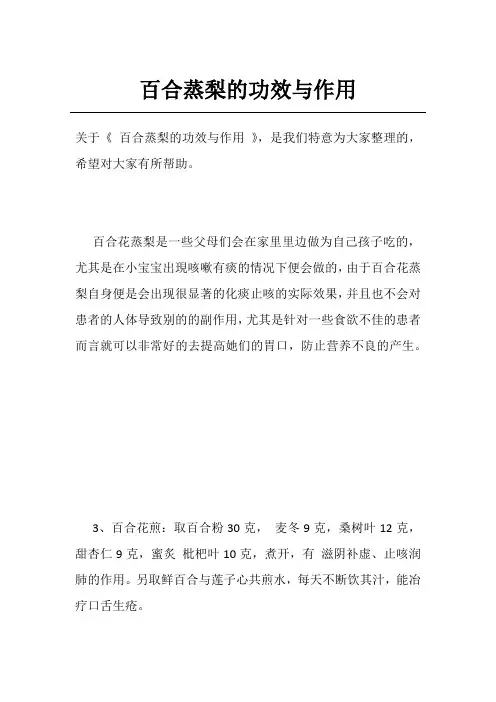 百合蒸梨的功效与作用

关于《 百合蒸梨的功效与作用 》，是我们特意为大家整理的，希望对大家有所帮助。

百合花蒸梨是一些父母们会在家里里边做为自己孩子吃的，尤其是在小宝宝出现咳嗽有痰的情况下便会做的，由于百合花蒸梨自身便是会出现很显著的化痰止咳的实际效果，并且也不会对患者的人体导致别的的副作用，尤其是针对一些食欲不佳的患者而言就可以非常好的去提高她们的胃口，防止营养不良的产生。

3、百合花煎：取百合粉 30 克， 麦冬 9 克，桑树叶 12 克，甜杏仁 9 克，蜜炙 枇杷叶 10 克，煮开，有 滋阴补虚、止咳润肺的作用。另取鲜百合与莲子心共煎水，每天不断饮其汁，能治疗口舌生疮。